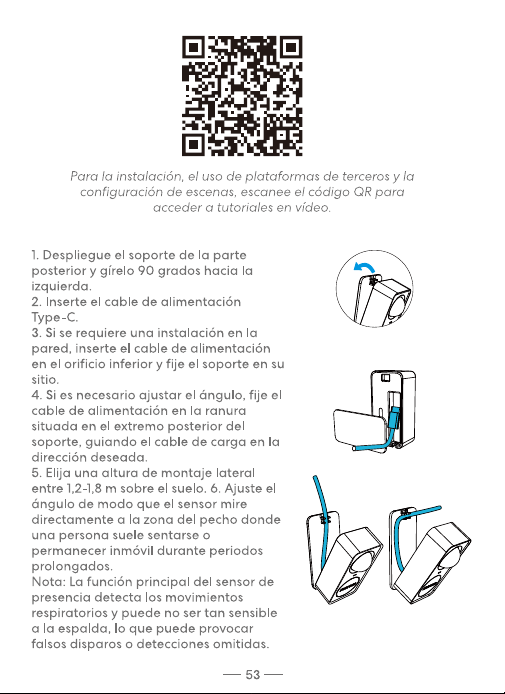 Para la instalación, el uso de plataformas de terceros y la configuración de escenas, escanee el código QR para acceder a tutoriales en vídeo.

1. Despliegue el soporte de la parte posterior y gírelo 90 grados hacia la izquierda.
2. Inserte el cable de alimentación Type-C.
3. Si se requiere una instalación en la pared, inserte el cable de alimentación en el orificio inferior y fije el soporte en su sitio.
4. Si es necesario ajustar el ángulo, fije el cable de alimentación en la ranura situada en el extremo posterior del soporte, guiando el cable de carga en la dirección deseada.
5. Elija una altura de montaje lateral entre 1,2-1,8 m sobre el suelo. 6. Ajuste el ángulo de modo que el sensor mire directamente a la zona del pecho donde una persona suele sentarse o permanecer inmóvil durante periodos prolongados.
Nota: La función principal del sensor de presencia detecta los movimientos respiratorios y puede no ser tan sensible a la espalda, lo que puede provocar falsos disparos o detecciones omitidas.

— 53 —